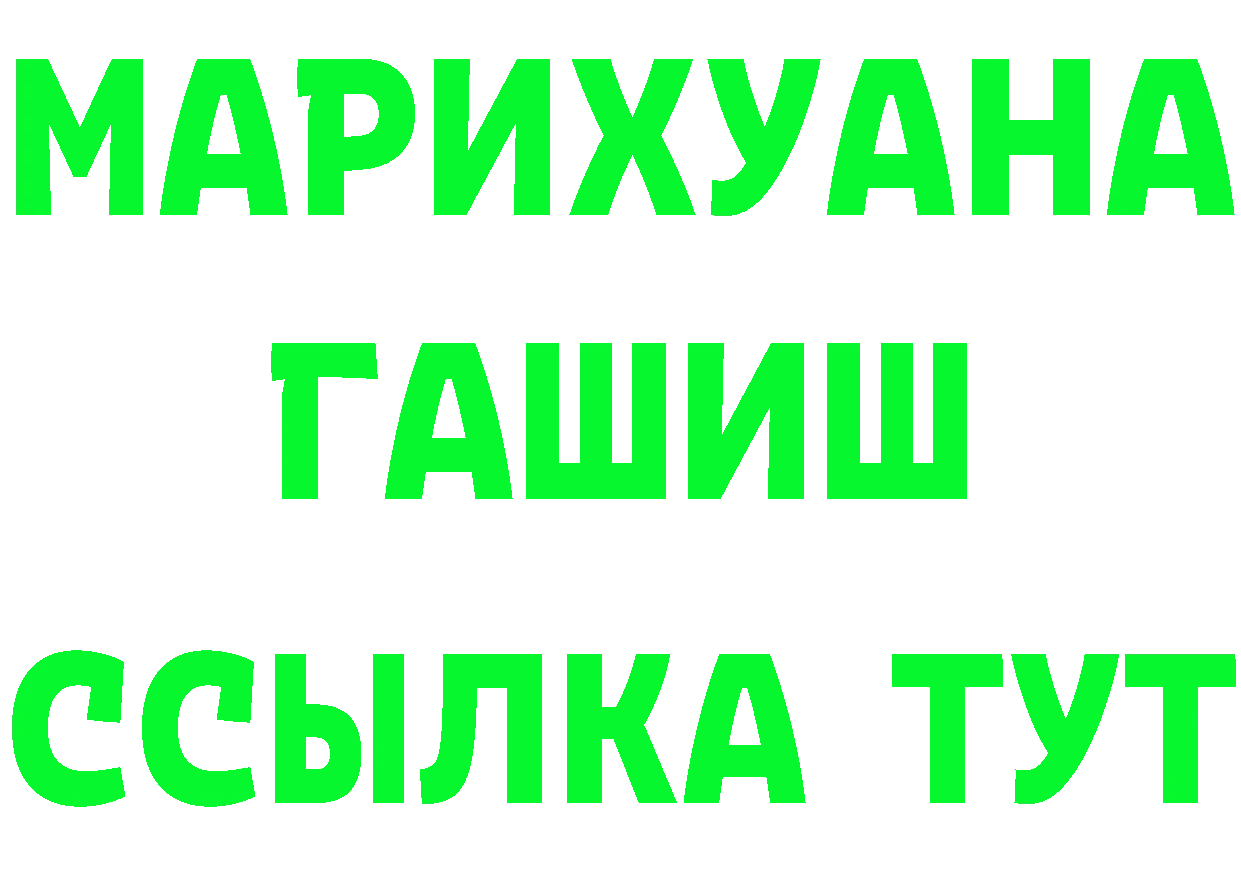 МАРИХУАНА
ГАШИШ
ССЫЛКА ТУТ